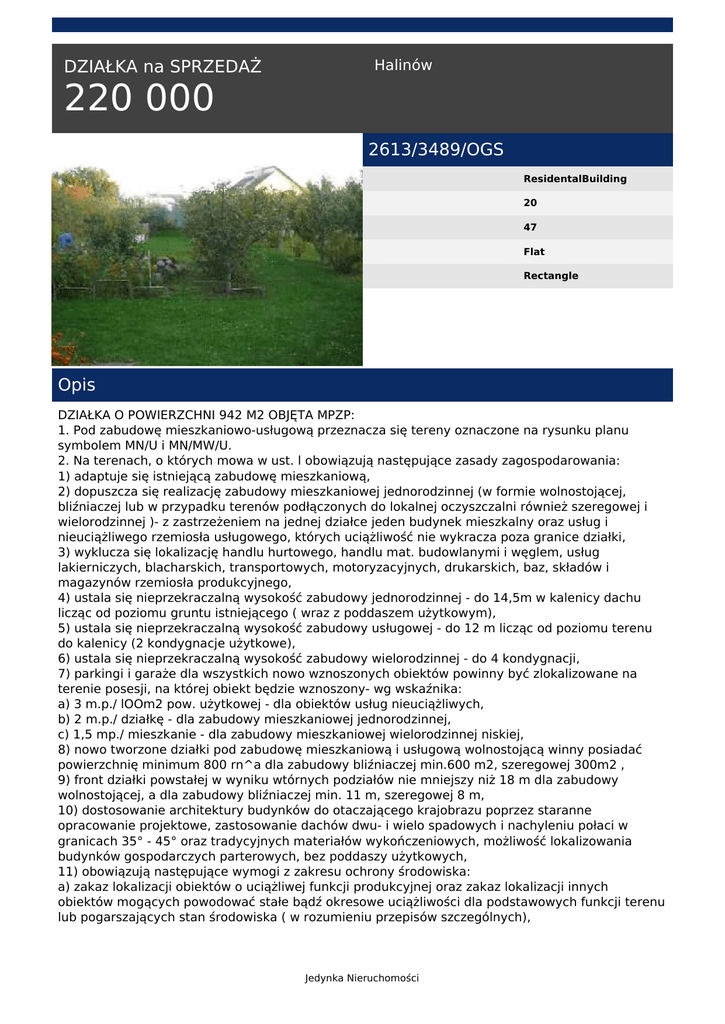 DZIAŁKA na SPRZEDAŻ
220 000

Halinów

2613/3489/OGS

ResidentalBuilding
20
47
Flat
Rectangle

Opis

DZIAŁKA O POWIERZCHNI 942 M2 OBJĘTA MPZP:
1. Pod zabudowę mieszkaniowo-usługową przeznacza się tereny oznaczone na rysunku planu symbolem MN/U i MN/MW/U.
2. Na terenach, o których mowa w ust. l obowiązują następujące zasady zagospodarowania:
1) adaptuje się istniejącą zabudowę mieszkaniową,
2) dopuszcza się realizację zabudowy mieszkaniowej jednorodzinnej (w formie wolnostojącej, bliźniaczej lub w przypadku terenów podłączonych do lokalnej oczyszczalni również szeregowej i wielorodzinnej )- z zastrzeżeniem na jednej działce jeden budynek mieszkalny oraz usług i nieuciążliwego rzemiosła usługowego, których uciążliwość nie wykracza poza granice działki,
3) wyklucza się lokalizację handlu hurtowego, handlu mat. budowlanymi i węglem, usług lakierniczych, blacharskich, transportowych, motoryzacyjnych, drukarskich, baz, składów i magazynów rzemiosła produkcyjnego,
4) ustala się nieprzekraczalną wysokość zabudowy jednorodzinnej - do 14,5m w kalenicy dachu licząc od poziomu gruntu istniejącego ( wraz z poddaszem użytkowym),
5) ustala się nieprzekraczalną wysokość zabudowy usługowej - do 12 m licząc od poziomu terenu do kalenicy (2 kondygnacje użytkowe),
6) ustala się nieprzekraczalną wysokość zabudowy wielorodzinnej - do 4 kondygnacji,
7) parkingi i garaże dla wszystkich nowo wznoszonych obiektów powinny być zlokalizowane na terenie posesji, na której obiekt będzie wznoszony- wg wskaźnika:
a) 3 m.p./ lOOm2 pow. użytkowej - dla obiektów usług nieuciążliwych,
b) 2 m.p./ działkę - dla zabudowy mieszkaniowej jednorodzinnej,
c) 1,5 mp./ mieszkanie - dla zabudowy mieszkaniowej wielorodzinnej niskiej,
8) nowo tworzone działki pod zabudowę mieszkaniową i usługową wolnostojącą winny posiadać powierzchnię minimum 800 rn^a dla zabudowy bliźniaczej min.600 m2, szeregowej 300m2 ,
9) front działki powstałej w wyniku wtórnych podziałów nie mniejszy niż 18 m dla zabudowy wolnostojącej, a dla zabudowy bliźniaczej min. 11 m, szeregowej 8 m,
10) dostosowanie architektury budynków do otaczającego krajobrazu poprzez staranne opracowanie projektowe, zastosowanie dachów dwu- i wielo spadowych i nachyleniu połaci w granicach 35° - 45° oraz tradycyjnych materiałów wykończeniowych, możliwość lokalizowania budynków gospodarczych parterowych, bez poddaszy użytkowych,
11) obowiązują następujące wymogi z zakresu ochrony środowiska:
a) zakaz lokalizacji obiektów o uciążliwej funkcji produkcyjnej oraz zakaz lokalizacji innych obiektów mogących powodować stałe bądź okresowe uciążliwości dla podstawowych funkcji terenu lub pogarszających stan środowiska ( w rozumieniu przepisów szczególnych),

Jedynka Nieruchomości